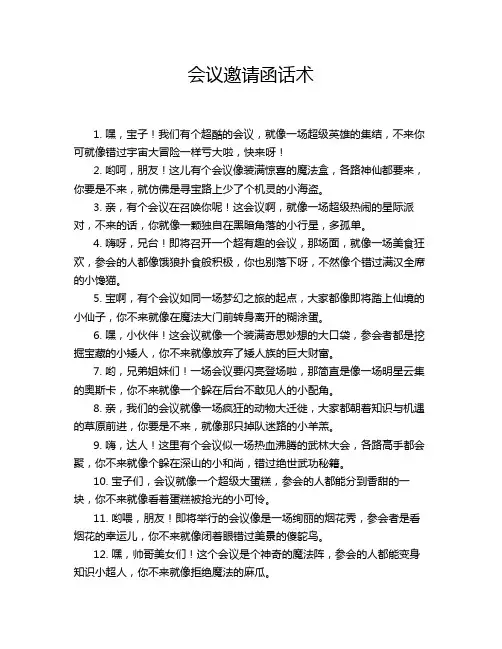 会议邀请函话术

1. 嘿，宝子！我们有个超酷的会议，就像一场超级英雄的集结，不来你可就像错过宇宙大冒险一样亏大啦，快来呀！

2. 哟呵，朋友！这儿有个会议像装满惊喜的魔法盒，各路神仙都要来，你要是不来，就仿佛是寻宝路上少了个机灵的小海盗。

3. 亲，有个会议在召唤你呢！这会议啊，就像一场超级热闹的星际派对，不来的话，你就像一颗独自在黑暗角落的小行星，多孤单。

4. 嗨呀，兄台！即将召开一个超有趣的会议，那场面，就像一场美食狂欢，参会的人都像饿狼扑食般积极，你也别落下呀，不然像个错过满汉全席的小馋猫。

5. 宝啊，有个会议如同一场梦幻之旅的起点，大家都像即将踏上仙境的小仙子，你不来就像在魔法大门前转身离开的糊涂蛋。

6. 嘿，小伙伴！这会议就像一个装满奇思妙想的大口袋，参会者都是挖掘宝藏的小矮人，你不来就像放弃了矮人族的巨大财富。

7. 哟，兄弟姐妹们！一场会议要闪亮登场啦，那简直是像一场明星云集的奥斯卡，你不来就像一个躲在后台不敢见人的小配角。

8. 亲，我们的会议就像一场疯狂的动物大迁徙，大家都朝着知识与机遇的草原前进，你要是不来，就像那只掉队迷路的小羊羔。

9. 嗨，达人！这里有个会议似一场热血沸腾的武林大会，各路高手都会聚，你不来就像个躲在深山的小和尚，错过绝世武功秘籍。

10. 宝子们，会议就像一个超级大蛋糕，参会的人都能分到香甜的一块，你不来就像看着蛋糕被抢光的小可怜。

11. 哟喂，朋友！即将举行的会议像是一场绚丽的烟花秀，参会者是看烟花的幸运儿，你不来就像闭着眼错过美景的傻鸵鸟。

12. 嘿，帅哥美女们！这个会议是个神奇的魔法阵，参会的人都能变身知识小超人，你不来就像拒绝魔法的麻瓜。